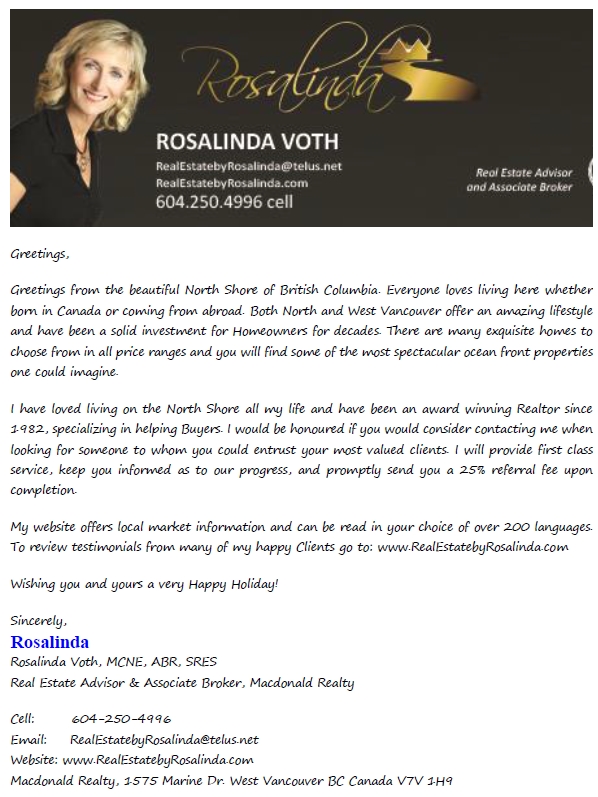 Rosalinda

ROSALINDA VOTH
RealEstatebyRosalinda@telus.net
RealEstatebyRosalinda.com
604.250.4996 cell

Real Estate Advisor and Associate Broker

Greetings,

Greetings from the beautiful North Shore of British Columbia. Everyone loves living here whether born in Canada or coming from abroad. Both North and West Vancouver offer an amazing lifestyle and have been a solid investment for Homeowners for decades. There are many exquisite homes to choose from in all price ranges and you will find some of the most spectacular ocean front properties one could imagine.

I have loved living on the North Shore all my life and have been an award winning Realtor since 1982, specializing in helping Buyers. I would be honoured if you would consider contacting me when looking for someone to whom you could entrust your most valued clients. I will provide first class service, keep you informed as to our progress, and promptly send you a 25% referral fee upon completion.

My website offers local market information and can be read in your choice of over 200 languages. To review testimonials from many of my happy Clients go to: www.RealEstatebyRosalinda.com

Wishing you and yours a very Happy Holiday!

Sincerely,
Rosalinda
Rosalinda Voth, MCNE, ABR, SRES
Real Estate Advisor & Associate Broker, Macdonald Realty

Cell: 604-250-4996
Email: RealEstatebyRosalinda@telus.net
Website: www.RealEstatebyRosalinda.com
Macdonald Realty, 1575 Marine Dr. West Vancouver BC Canada V7V 1H9